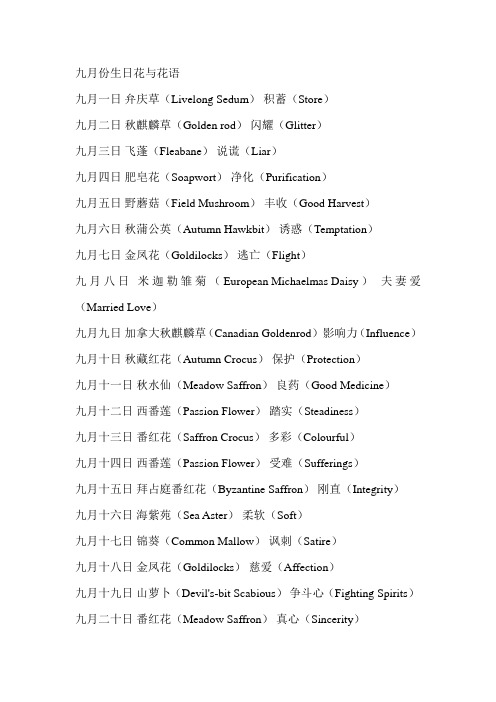 九月份生日花与花语

九月一日 弁庆草（Livelong Sedum） 积蓄（Store）

九月二日 秋麒麟草（Golden rod） 闪耀（Glitter）

九月三日 飞蓬（Fleabane） 说谎（Liar）

九月四日 肥皂花（Soapwort） 净化（Purification）

九月五日 野蘑菇（Field Mushroom） 丰收（Good Harvest）

九月六日 秋蒲公英（Autumn Hawkbit） 诱惑（Temptation）

九月七日 金凤花（Goldilocks） 逃亡（Flight）

九月八日 米迦勒雏菊（European Michaelmas Daisy） 夫妻爱（Married Love）

九月九日 加拿大秋麒麟草（Canadian Goldenrod）影响力（Influence）

九月十日 秋藏红花（Autumn Crocus） 保护（Protection）

九月十一日 秋水仙（Meadow Saffron） 良药（Good Medicine）

九月十二日 西番莲（Passion Flower） 踏实（Steadiness）

九月十三日 番红花（Saffron Crocus） 多彩（Colourful）

九月十四日 西番莲（Passion Flower） 受难（Sufferings）

九月十五日 拜占庭番红花（Byzantine Saffron） 刚直（Integrity）

九月十六日 海紫苑（Sea Aster） 柔软（Soft）

九月十七日 锦葵（Common Mallow） 讽刺（Satire）

九月十八日 金凤花（Goldilocks） 慈爱（Affection）

九月十九日 山萝卜（Devil's-bit Scabious） 争斗心（Fighting Spirits）

九月二十日 番红花（Meadow Saffron） 真心（Sincerity）